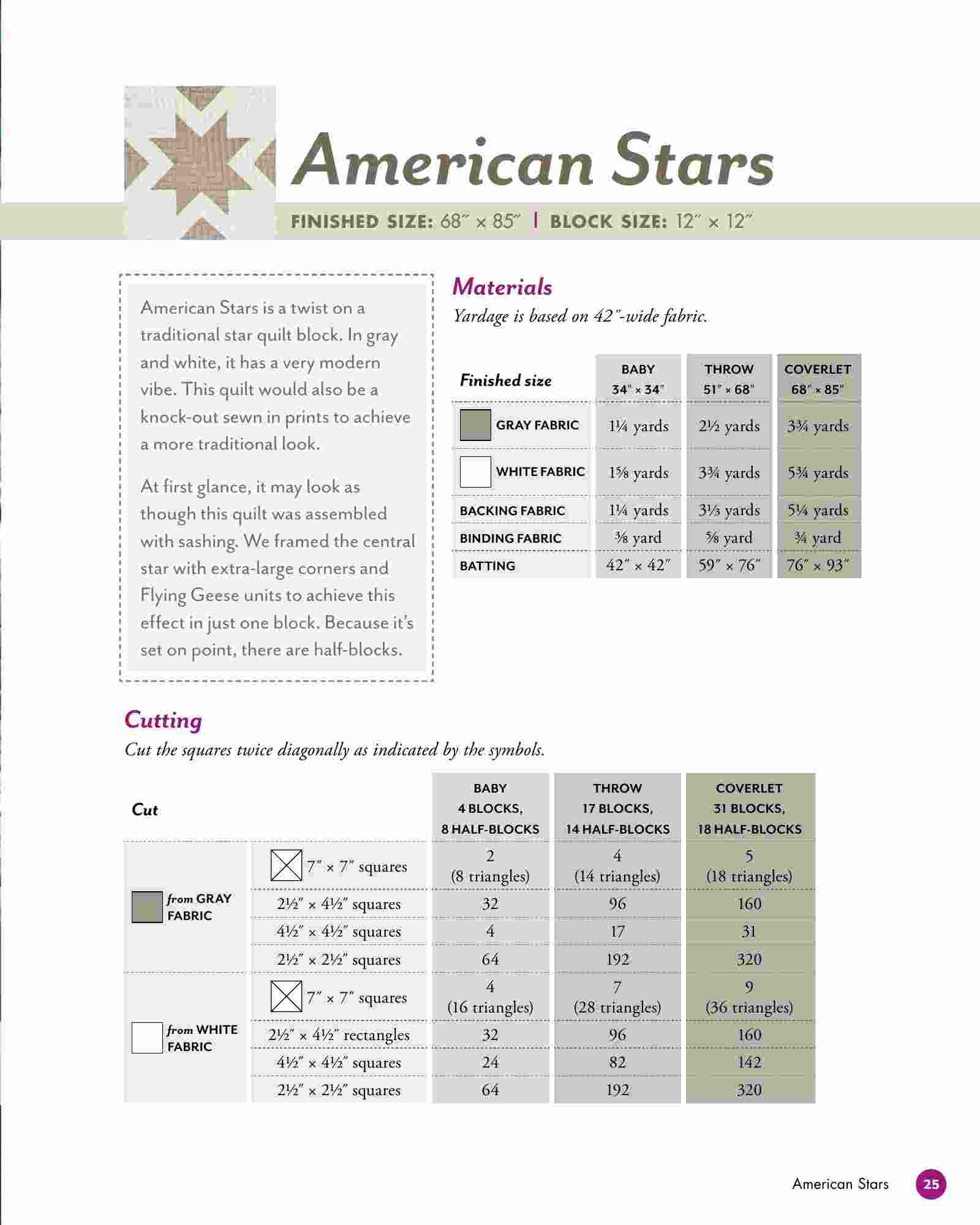 American Stars

FINISHED SIZE: 68″ × 85″ | BLOCK SIZE: 12″ × 12″

American Stars is a twist on a traditional star quilt block. In gray and white, it has a very modern vibe. This quilt would also be a knock-out sewn in prints to achieve a more traditional look.

At first glance, it may look as though this quilt was assembled with sashing. We framed the central star with extra-large corners and Flying Geese units to achieve this effect in just one block. Because it's set on point, there are half-blocks.

Materials

Yardage is based on 42″-wide fabric.

| Finished size | BABY 34″ × 34″ | THROW 51″ × 68″ | COVERLET 68″ × 85″ |
|---|---|---|---|
| GRAY FABRIC | 1¼ yards | 2½ yards | 3¾ yards |
| WHITE FABRIC | 1⅝ yards | 3¾ yards | 5¾ yards |
| BACKING FABRIC | 1¼ yards | 3⅓ yards | 5¼ yards |
| BINDING FABRIC | ⅜ yard | ⅝ yard | ¾ yard |
| BATTING | 42″ × 42″ | 59″ × 76″ | 76″ × 93″ |

Cutting

Cut the squares twice diagonally as indicated by the symbols.

| Cut | | BABY 4 BLOCKS, 8 HALF-BLOCKS | THROW 17 BLOCKS, 14 HALF-BLOCKS | COVERLET 31 BLOCKS, 18 HALF-BLOCKS |
|---|---|---|---|---|
| from GRAY FABRIC | 7″ × 7″ squares | 2 (8 triangles) | 4 (14 triangles) | 5 (18 triangles) |
| | 2½″ × 4½″ squares | 32 | 96 | 160 |
| | 4½″ × 4½″ squares | 4 | 17 | 31 |
| | 2½″ × 2½″ squares | 64 | 192 | 320 |
| from WHITE FABRIC | 7″ × 7″ squares | 4 (16 triangles) | 7 (28 triangles) | 9 (36 triangles) |
| | 2½″ × 4½″ rectangles | 32 | 96 | 160 |
| | 4½″ × 4½″ squares | 24 | 82 | 142 |
| | 2½″ × 2½″ squares | 64 | 192 | 320 |

American Stars 25